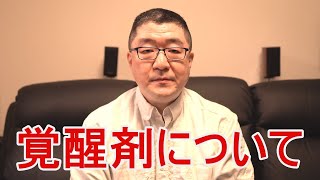 覚醒剤について